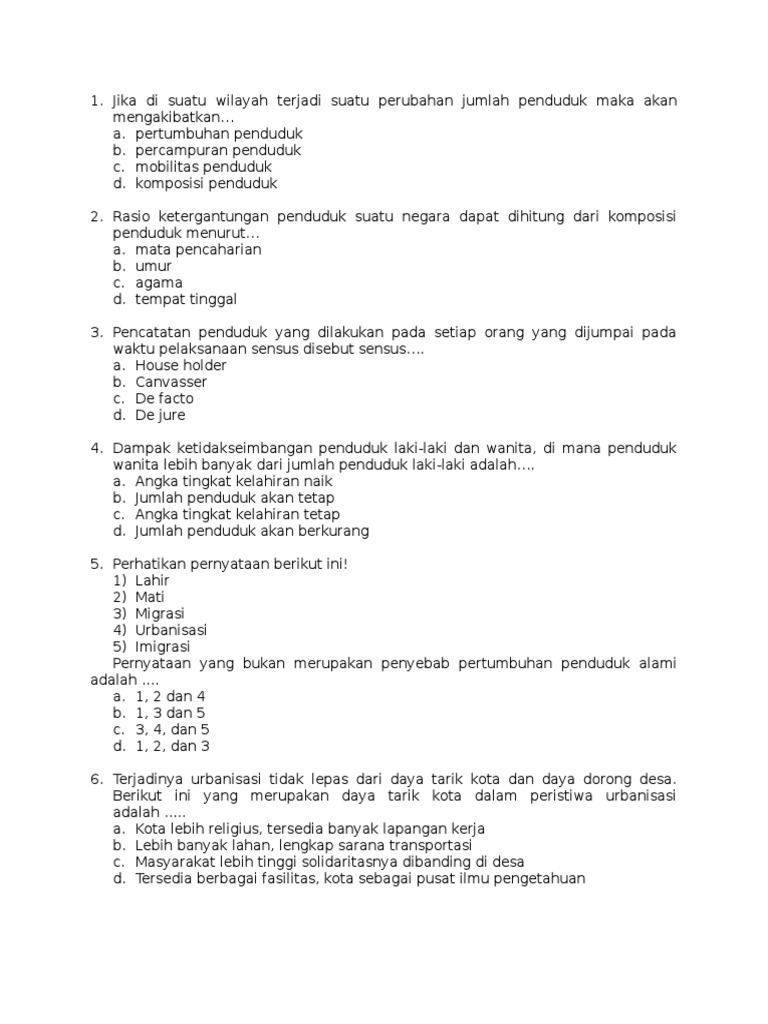 1. Jika di suatu wilayah terjadi suatu perubahan jumlah penduduk maka akan mengakibatkan...
a. pertumbuhan penduduk
b. percampuran penduduk
c. mobilitas penduduk
d. komposisi penduduk

2. Rasio ketergantungan penduduk suatu negara dapat dihitung dari komposisi penduduk menurut...
a. mata pencaharian
b. umur
c. agama
d. tempat tinggal

3. Pencatatan penduduk yang dilakukan pada setiap orang yang dijumpai pada waktu pelaksanaan sensus disebut sensus....
a. House holder
b. Canvasser
c. De facto
d. De jure

4. Dampak ketidakseimbangan penduduk laki-laki dan wanita, di mana penduduk wanita lebih banyak dari jumlah penduduk laki-laki adalah....
a. Angka tingkat kelahiran naik
b. Jumlah penduduk akan tetap
c. Angka tingkat kelahiran tetap
d. Jumlah penduduk akan berkurang

5. Perhatikan pernyataan berikut ini!
1) Lahir
2) Mati
3) Migrasi
4) Urbanisasi
5) Imigrasi
Pernyataan yang bukan merupakan penyebab pertumbuhan penduduk alami adalah ....
a. 1, 2 dan 4
b. 1, 3 dan 5
c. 3, 4, dan 5
d. 1, 2, dan 3

6. Terjadinya urbanisasi tidak lepas dari daya tarik kota dan daya dorong desa. Berikut ini yang merupakan daya tarik kota dalam peristiwa urbanisasi adalah .....
a. Kota lebih religius, tersedia banyak lapangan kerja
b. Lebih banyak lahan, lengkap sarana transportasi
c. Masyarakat lebih tinggi solidaritasnya dibanding di desa
d. Tersedia berbagai fasilitas, kota sebagai pusat ilmu pengetahuan